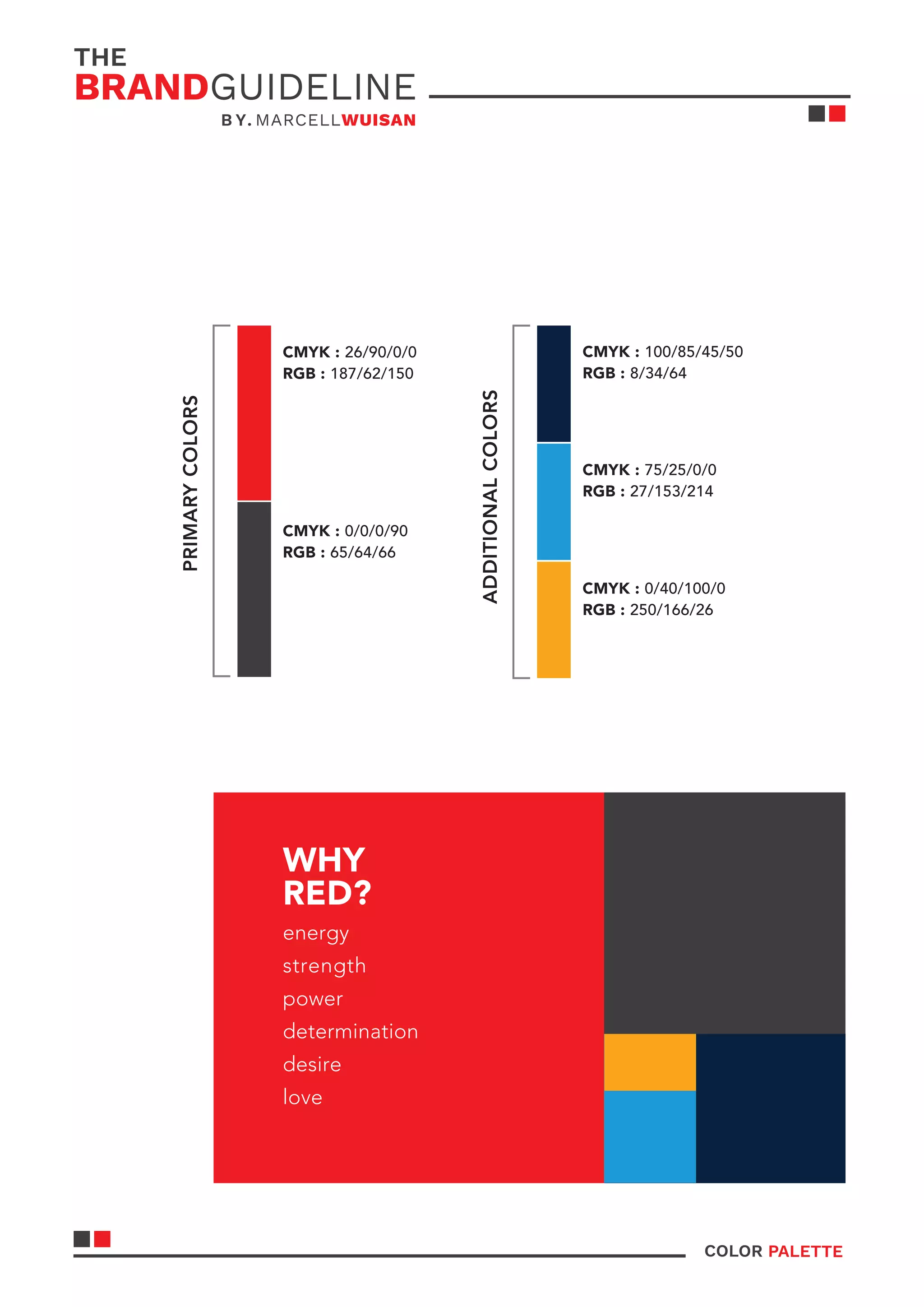 THE
BRANDGUIDELINE
BY. MARCELLWUISAN

PRIMARY COLORS

CMYK : 26/90/0/0
RGB : 187/62/150

CMYK : 0/0/0/90
RGB : 65/64/66

ADDITIONAL COLORS

CMYK : 100/85/45/50
RGB : 8/34/64

CMYK : 75/25/0/0
RGB : 27/153/214

CMYK : 0/40/100/0
RGB : 250/166/26

WHY
RED?
energy
strength
power
determination
desire
love

COLOR PALETTE